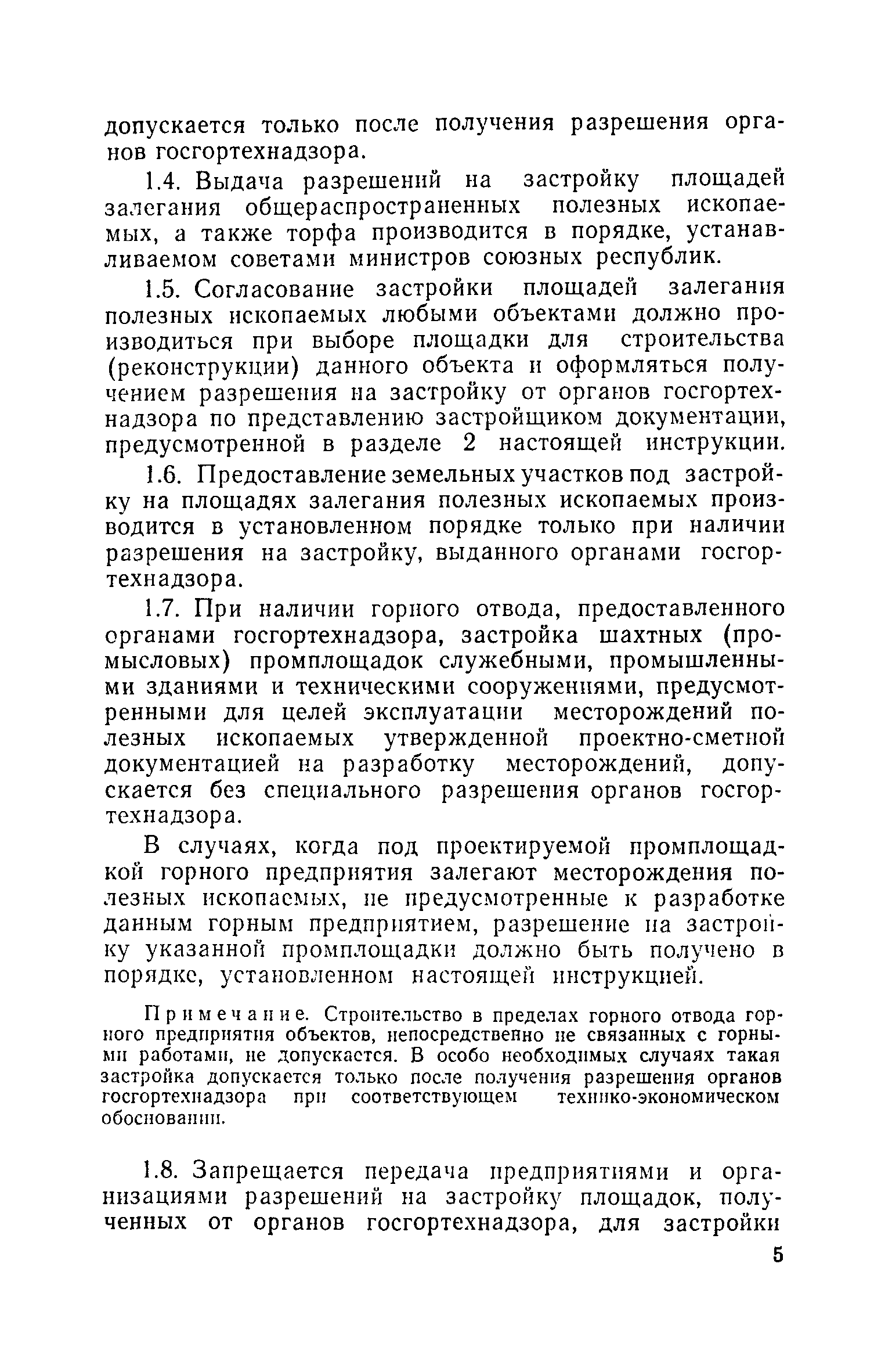 допускается только после получения разрешения органов госгортехнадзора.

1.4. Выдача разрешений на застройку площадей залегания общераспространенных полезных ископаемых, а также торфа производится в порядке, устанавливаемом советами министров союзных республик.

1.5. Согласование застройки площадей залегания полезных ископаемых любыми объектами должно производиться при выборе площадки для строительства (реконструкции) данного объекта и оформляться получением разрешения на застройку от органов госгортехнадзора по представлению застройщиком документации, предусмотренной в разделе 2 настоящей инструкции.

1.6. Предоставление земельных участков под застройку на площадях залегания полезных ископаемых производится в установленном порядке только при наличии разрешения на застройку, выданного органами госгортехнадзора.

1.7. При наличии горного отвода, предоставленного органами госгортехнадзора, застройка шахтных (промысловых) промплощадок служебными, промышленными зданиями и техническими сооружениями, предусмотренными для целей эксплуатации месторождений полезных ископаемых утвержденной проектно-сметной документацией на разработку месторождений, допускается без специального разрешения органов госгортехнадзора.

В случаях, когда под проектируемой промплощадкой горного предприятия залегают месторождения полезных ископаемых, не предусмотренные к разработке данным горным предприятием, разрешение на застройку указанной промплощадки должно быть получено в порядке, установленном настоящей инструкцией.

Примечание. Строительство в пределах горного отвода горного предприятия объектов, непосредственно не связанных с горными работами, не допускается. В особо необходимых случаях такая застройка допускается только после получения разрешения органов госгортехнадзора при соответствующем технико-экономическом обосновании.

1.8. Запрещается передача предприятиями и организациями разрешений на застройку площадок, полученных от органов госгортехнадзора, для застройки

5